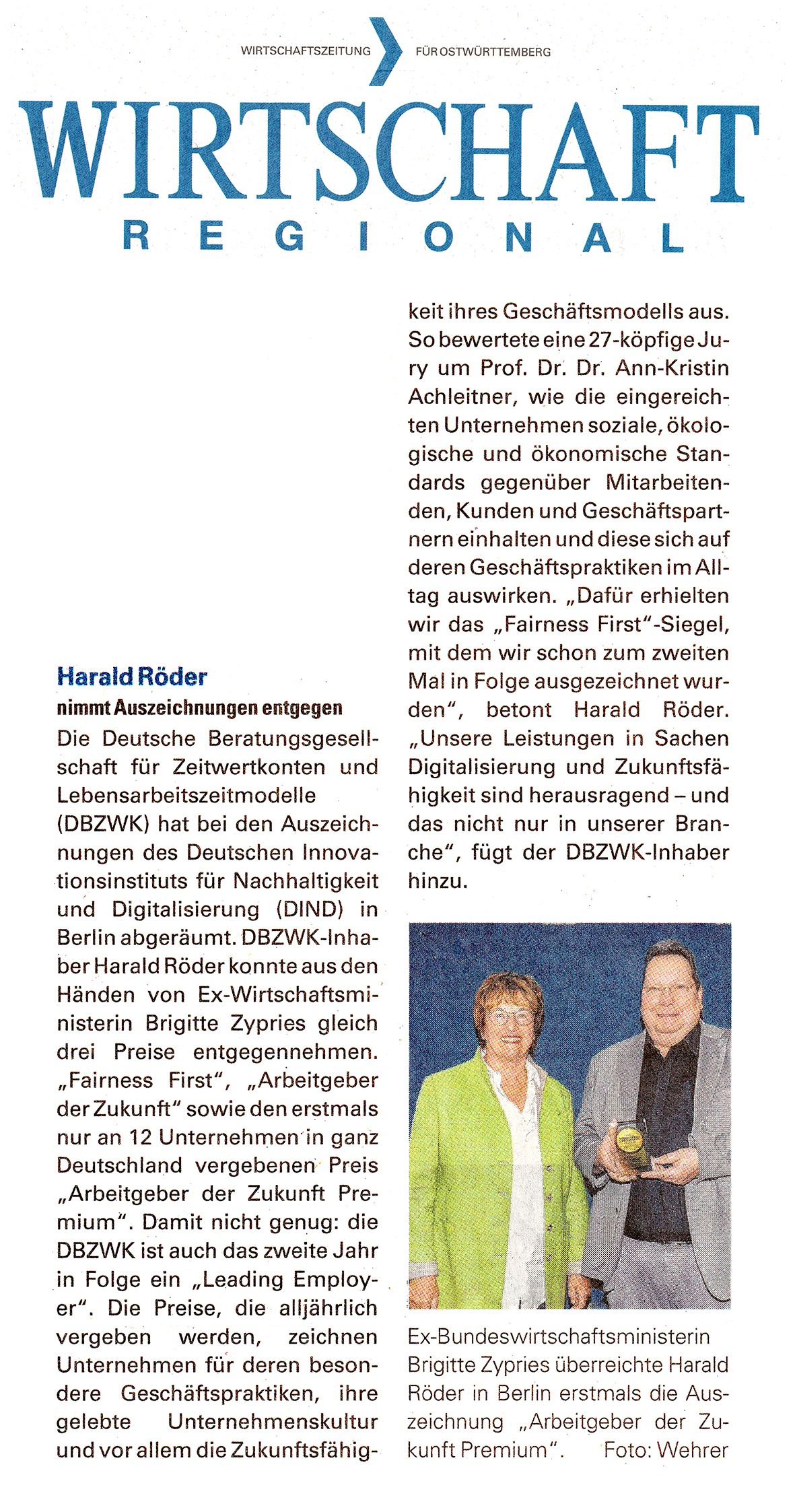 WIRTSCHAFTSZEITUNG FÜR OSTWÜRTTEMBERG

WIRTSCHAFT
REGIONAL

Harald Röder
nimmt Auszeichnungen entgegen

Die Deutsche Beratungsgesellschaft für Zeitwertkonten und Lebensarbeitszeitmodelle (DBZWK) hat bei den Auszeichnungen des Deutschen Innovationsinstituts für Nachhaltigkeit und Digitalisierung (DIND) in Berlin abgeräumt. DBZWK-Inhaber Harald Röder konnte aus den Händen von Ex-Wirtschaftsministerin Brigitte Zypries gleich drei Preise entgegennehmen. „Fairness First", „Arbeitgeber der Zukunft" sowie den erstmals nur an 12 Unternehmen in ganz Deutschland vergebenen Preis „Arbeitgeber der Zukunft Premium". Damit nicht genug: die DBZWK ist auch das zweite Jahr in Folge ein „Leading Employer". Die Preise, die alljährlich vergeben werden, zeichnen Unternehmen für deren besondere Geschäftspraktiken, ihre gelebte Unternehmenskultur und vor allem die Zukunftsfähigkeit ihres Geschäftsmodells aus. So bewertete eine 27-köpfige Jury um Prof. Dr. Dr. Ann-Kristin Achleitner, wie die eingereichten Unternehmen soziale, ökologische und ökonomische Standards gegenüber Mitarbeitenden, Kunden und Geschäftspartnern einhalten und diese sich auf deren Geschäftspraktiken im Alltag auswirken. „Dafür erhielten wir das „Fairness First"-Siegel, mit dem wir schon zum zweiten Mal in Folge ausgezeichnet wurden", betont Harald Röder. „Unsere Leistungen in Sachen Digitalisierung und Zukunftsfähigkeit sind herausragend – und das nicht nur in unserer Branche", fügt der DBZWK-Inhaber hinzu.

Ex-Bundeswirtschaftsministerin Brigitte Zypries überreichte Harald Röder in Berlin erstmals die Auszeichnung „Arbeitgeber der Zukunft Premium". Foto: Wehrer